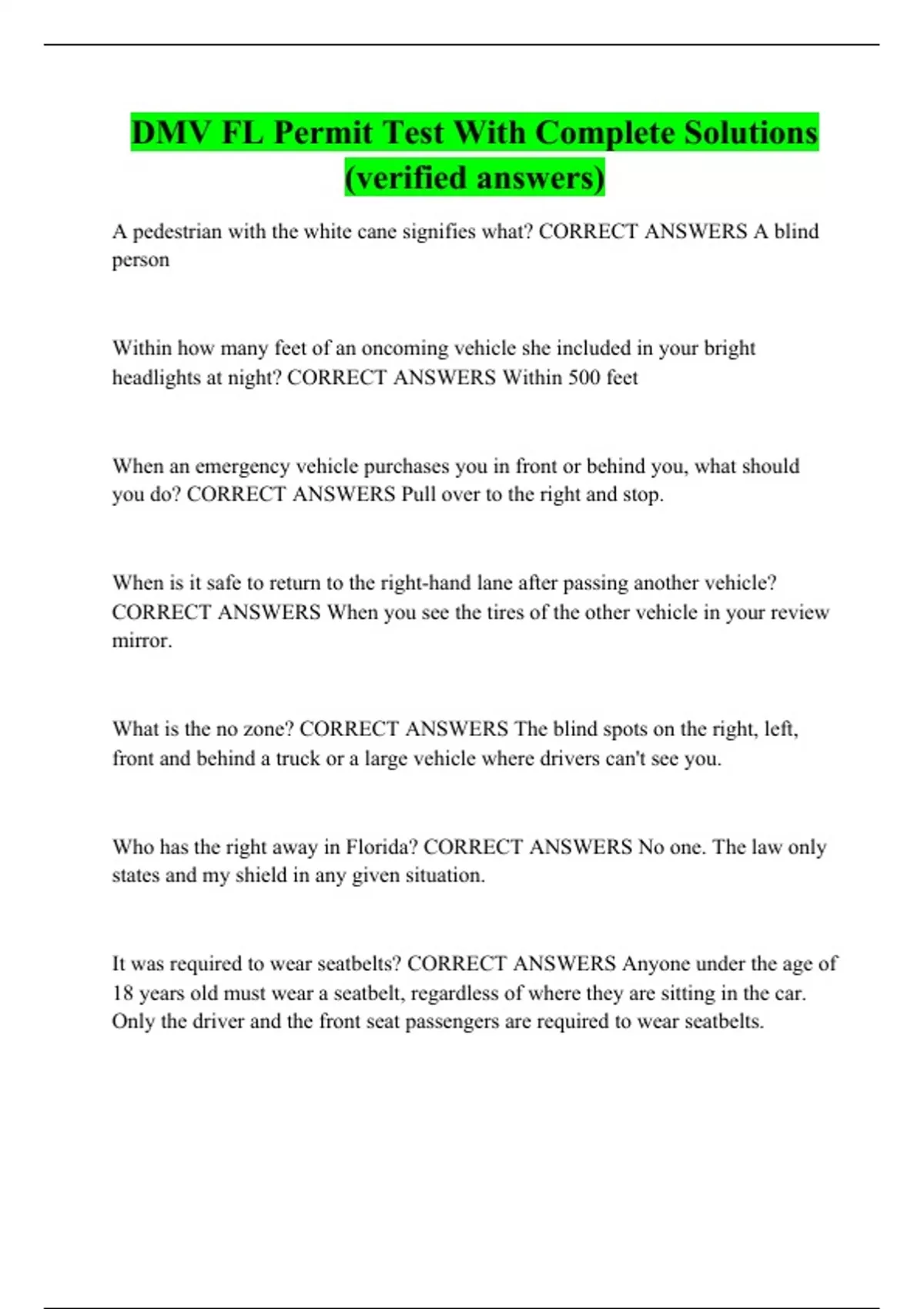 DMV FL Permit Test With Complete Solutions (verified answers)

A pedestrian with the white cane signifies what? CORRECT ANSWERS A blind person

Within how many feet of an oncoming vehicle she included in your bright headlights at night? CORRECT ANSWERS Within 500 feet

When an emergency vehicle purchases you in front or behind you, what should you do? CORRECT ANSWERS Pull over to the right and stop.

When is it safe to return to the right-hand lane after passing another vehicle? CORRECT ANSWERS When you see the tires of the other vehicle in your review mirror.

What is the no zone? CORRECT ANSWERS The blind spots on the right, left, front and behind a truck or a large vehicle where drivers can't see you.

Who has the right away in Florida? CORRECT ANSWERS No one. The law only states and my shield in any given situation.

It was required to wear seatbelts? CORRECT ANSWERS Anyone under the age of 18 years old must wear a seatbelt, regardless of where they are sitting in the car. Only the driver and the front seat passengers are required to wear seatbelts.